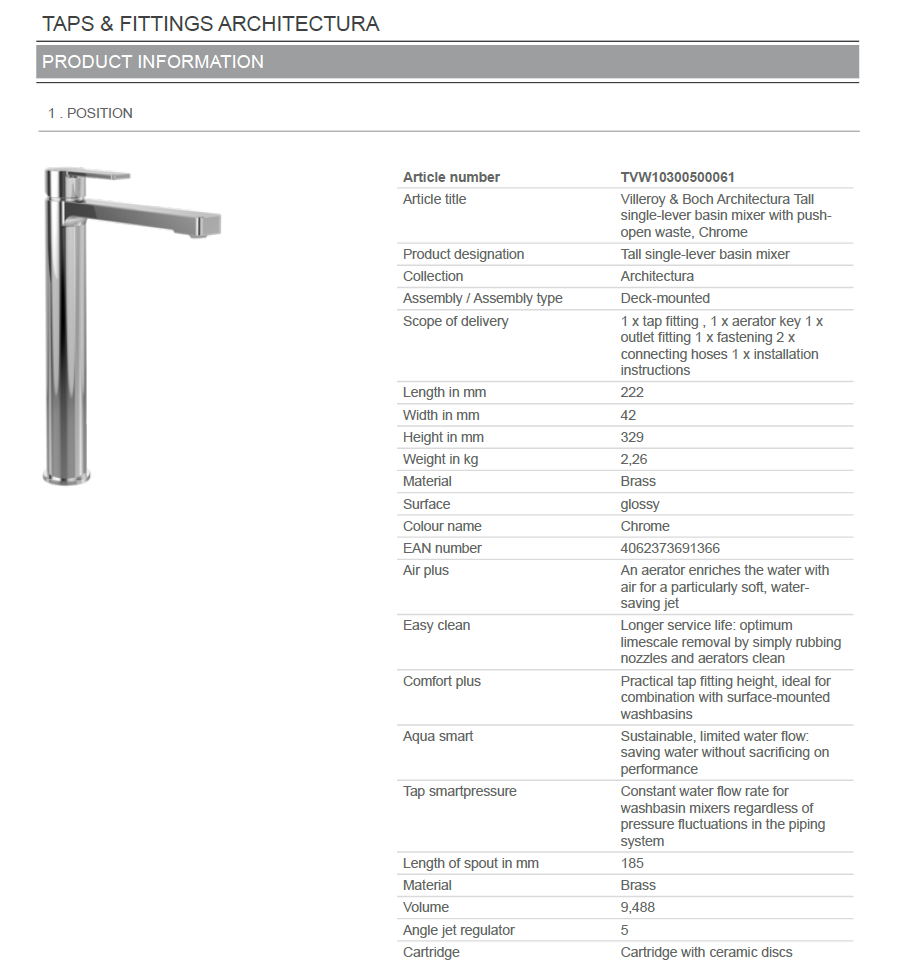 TAPS & FITTINGS ARCHITECTURA

PRODUCT INFORMATION

1 . POSITION

| Article number | TVW10300500061 |
|---|---|
| Article title | Villeroy & Boch Architectura Tall single-lever basin mixer with push-open waste, Chrome |
| Product designation | Tall single-lever basin mixer |
| Collection | Architectura |
| Assembly / Assembly type | Deck-mounted |
| Scope of delivery | 1 x tap fitting , 1 x aerator key 1 x outlet fitting 1 x fastening 2 x connecting hoses 1 x installation instructions |
| Length in mm | 222 |
| Width in mm | 42 |
| Height in mm | 329 |
| Weight in kg | 2,26 |
| Material | Brass |
| Surface | glossy |
| Colour name | Chrome |
| EAN number | 4062373691366 |
| Air plus | An aerator enriches the water with air for a particularly soft, water-saving jet |
| Easy clean | Longer service life: optimum limescale removal by simply rubbing nozzles and aerators clean |
| Comfort plus | Practical tap fitting height, ideal for combination with surface-mounted washbasins |
| Aqua smart | Sustainable, limited water flow: saving water without sacrificing on performance |
| Tap smartpressure | Constant water flow rate for washbasin mixers regardless of pressure fluctuations in the piping system |
| Length of spout in mm | 185 |
| Material | Brass |
| Volume | 9,488 |
| Angle jet regulator | 5 |
| Cartridge | Cartridge with ceramic discs |